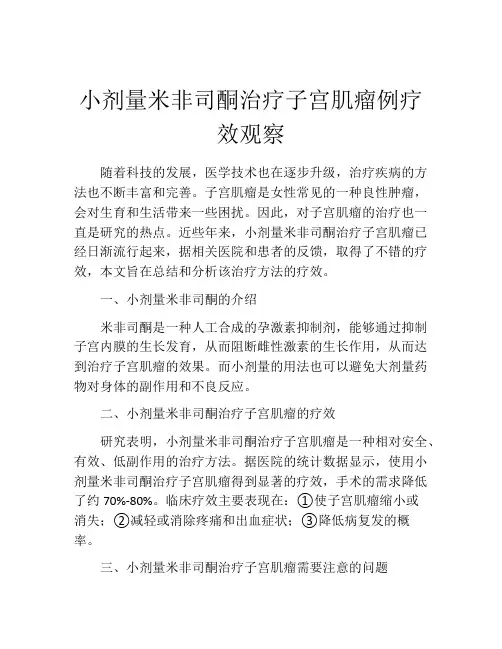 小剂量米非司酮治疗子宫肌瘤例疗效观察

随着科技的发展，医学技术也在逐步升级，治疗疾病的方法也不断丰富和完善。子宫肌瘤是女性常见的一种良性肿瘤，会对生育和生活带来一些困扰。因此，对子宫肌瘤的治疗也一直是研究的热点。近些年来，小剂量米非司酮治疗子宫肌瘤已经日渐流行起来，据相关医院和患者的反馈，取得了不错的疗效，本文旨在总结和分析该治疗方法的疗效。

一、小剂量米非司酮的介绍

米非司酮是一种人工合成的孕激素抑制剂，能够通过抑制子宫内膜的生长发育，从而阻断雌性激素的生长作用，从而达到治疗子宫肌瘤的效果。而小剂量的用法也可以避免大剂量药物对身体的副作用和不良反应。

二、小剂量米非司酮治疗子宫肌瘤的疗效

研究表明，小剂量米非司酮治疗子宫肌瘤是一种相对安全、有效、低副作用的治疗方法。据医院的统计数据显示，使用小剂量米非司酮治疗子宫肌瘤得到显著的疗效，手术的需求降低了约 70%-80%。临床疗效主要表现在：①使子宫肌瘤缩小或消失；②减轻或消除疼痛和出血症状；③降低病复发的概率。

三、小剂量米非司酮治疗子宫肌瘤需要注意的问题